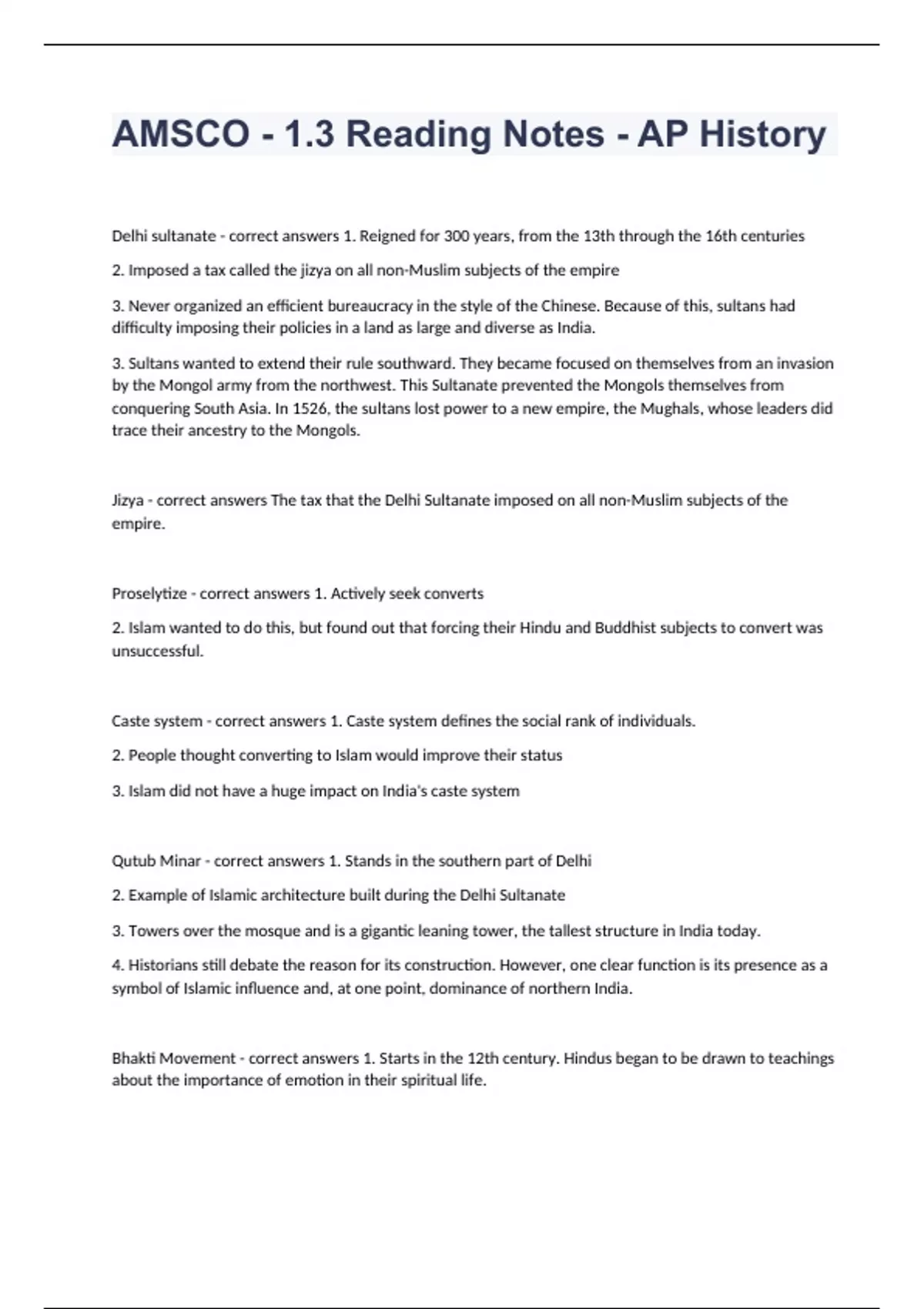 AMSCO - 1.3 Reading Notes - AP History

Delhi sultanate - correct answers 1. Reigned for 300 years, from the 13th through the 16th centuries

2. Imposed a tax called the jizya on all non-Muslim subjects of the empire

3. Never organized an efficient bureaucracy in the style of the Chinese. Because of this, sultans had difficulty imposing their policies in a land as large and diverse as India.

3. Sultans wanted to extend their rule southward. They became focused on themselves from an invasion by the Mongol army from the northwest. This Sultanate prevented the Mongols themselves from conquering South Asia. In 1526, the sultans lost power to a new empire, the Mughals, whose leaders did trace their ancestry to the Mongols.

Jizya - correct answers The tax that the Delhi Sultanate imposed on all non-Muslim subjects of the empire.

Proselytize - correct answers 1. Actively seek converts

2. Islam wanted to do this, but found out that forcing their Hindu and Buddhist subjects to convert was unsuccessful.

Caste system - correct answers 1. Caste system defines the social rank of individuals.

2. People thought converting to Islam would improve their status

3. Islam did not have a huge impact on India's caste system

Qutub Minar - correct answers 1. Stands in the southern part of Delhi

2. Example of Islamic architecture built during the Delhi Sultanate

3. Towers over the mosque and is a gigantic leaning tower, the tallest structure in India today.

4. Historians still debate the reason for its construction. However, one clear function is its presence as a symbol of Islamic influence and, at one point, dominance of northern India.

Bhakti Movement - correct answers 1. Starts in the 12th century. Hindus began to be drawn to teachings about the importance of emotion in their spiritual life.